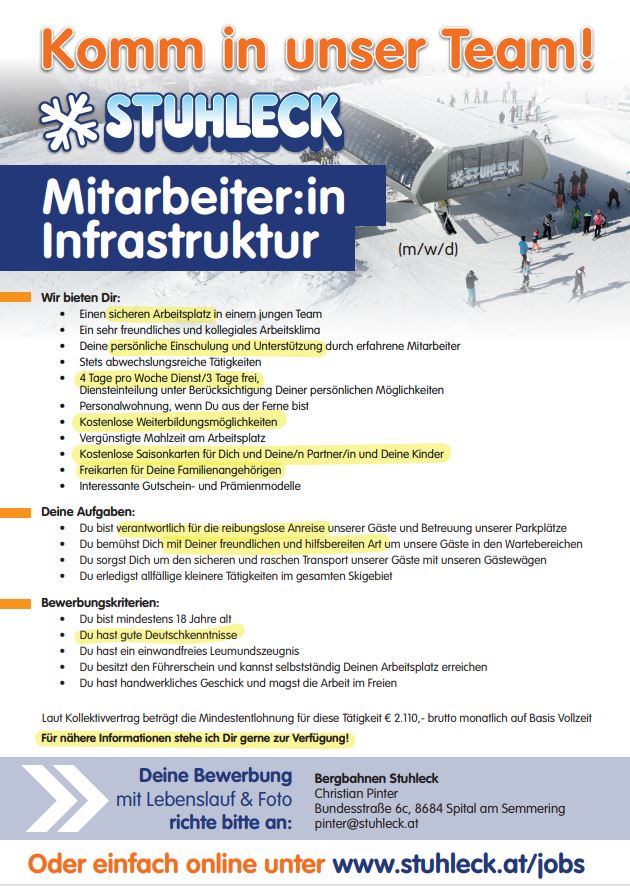 Komm in unser Team!

STUHLECK

STUHLECK

Mitarbeiter:in Infrastruktur

(m/w/d)

Wir bieten Dir:
- Einen sicheren Arbeitsplatz in einem jungen Team
- Ein sehr freundliches und kollegiales Arbeitsklima
- Deine persönliche Einschulung und Unterstützung durch erfahrene Mitarbeiter
- Stets abwechslungsreiche Tätigkeiten
- 4 Tage pro Woche Dienst/3 Tage frei, Diensteinteilung unter Berücksichtigung Deiner persönlichen Möglichkeiten
- Personalwohnung, wenn Du aus der Ferne bist
- Kostenlose Weiterbildungsmöglichkeiten
- Vergünstigte Mahlzeit am Arbeitsplatz
- Kostenlose Saisonkarten für Dich und Deine/n Partner/in und Deine Kinder
- Freikarten für Deine Familienangehörigen
- Interessante Gutschein- und Prämienmodelle

Deine Aufgaben:
- Du bist verantwortlich für die reibungslose Anreise unserer Gäste und Betreuung unserer Parkplätze
- Du bemühst Dich mit Deiner freundlichen und hilfsbereiten Art um unsere Gäste in den Wartebereichen
- Du sorgst Dich um den sicheren und raschen Transport unserer Gäste mit unseren Gästewägen
- Du erledigst allfällige kleinere Tätigkeiten im gesamten Skigebiet

Bewerbungskriterien:
- Du bist mindestens 18 Jahre alt
- Du hast gute Deutschkenntnisse
- Du hast ein einwandfreies Leumundszeugnis
- Du besitzt den Führerschein und kannst selbstständig Deinen Arbeitsplatz erreichen
- Du hast handwerkliches Geschick und magst die Arbeit im Freien

Laut Kollektivvertrag beträgt die Mindestentlohnung für diese Tätigkeit € 2.110,- brutto monatlich auf Basis Vollzeit

Für nähere Informationen stehe ich Dir gerne zur Verfügung!

Deine Bewerbung mit Lebenslauf & Foto richte bitte an:

Bergbahnen Stuhleck
Christian Pinter
Bundesstraße 6c, 8684 Spital am Semmering
pinter@stuhleck.at

Oder einfach online unter www.stuhleck.at/jobs